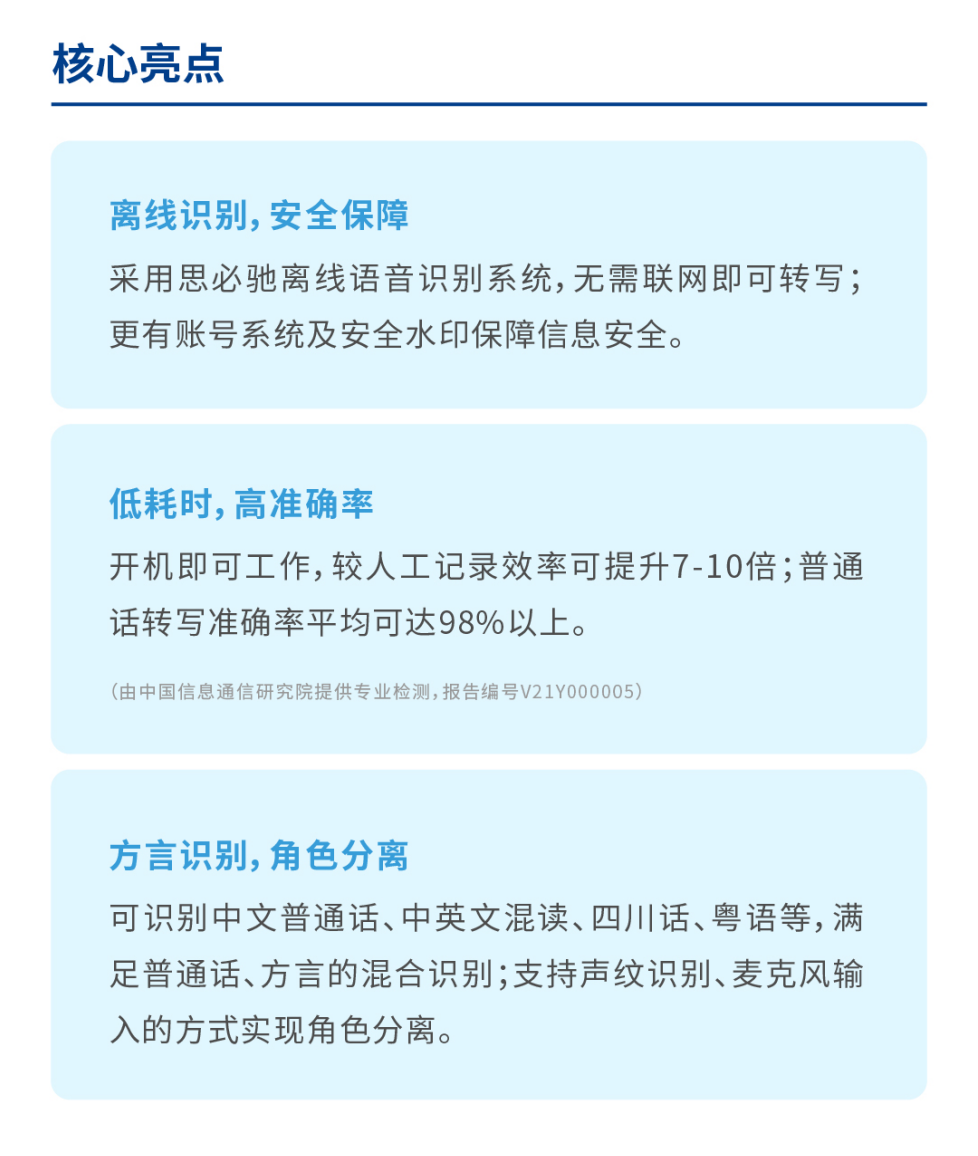 核心亮点

离线识别,安全保障

采用思必驰离线语音识别系统,无需联网即可转写;更有账号系统及安全水印保障信息安全。

低耗时,高准确率

开机即可工作,较人工记录效率可提升7-10倍;普通话转写准确率平均可达98%以上。

(由中国信息通信研究院提供专业检测,报告编号V21Y000005)

方言识别,角色分离

可识别中文普通话、中英文混读、四川话、粤语等,满足普通话、方言的混合识别;支持声纹识别、麦克风输入的方式实现角色分离。